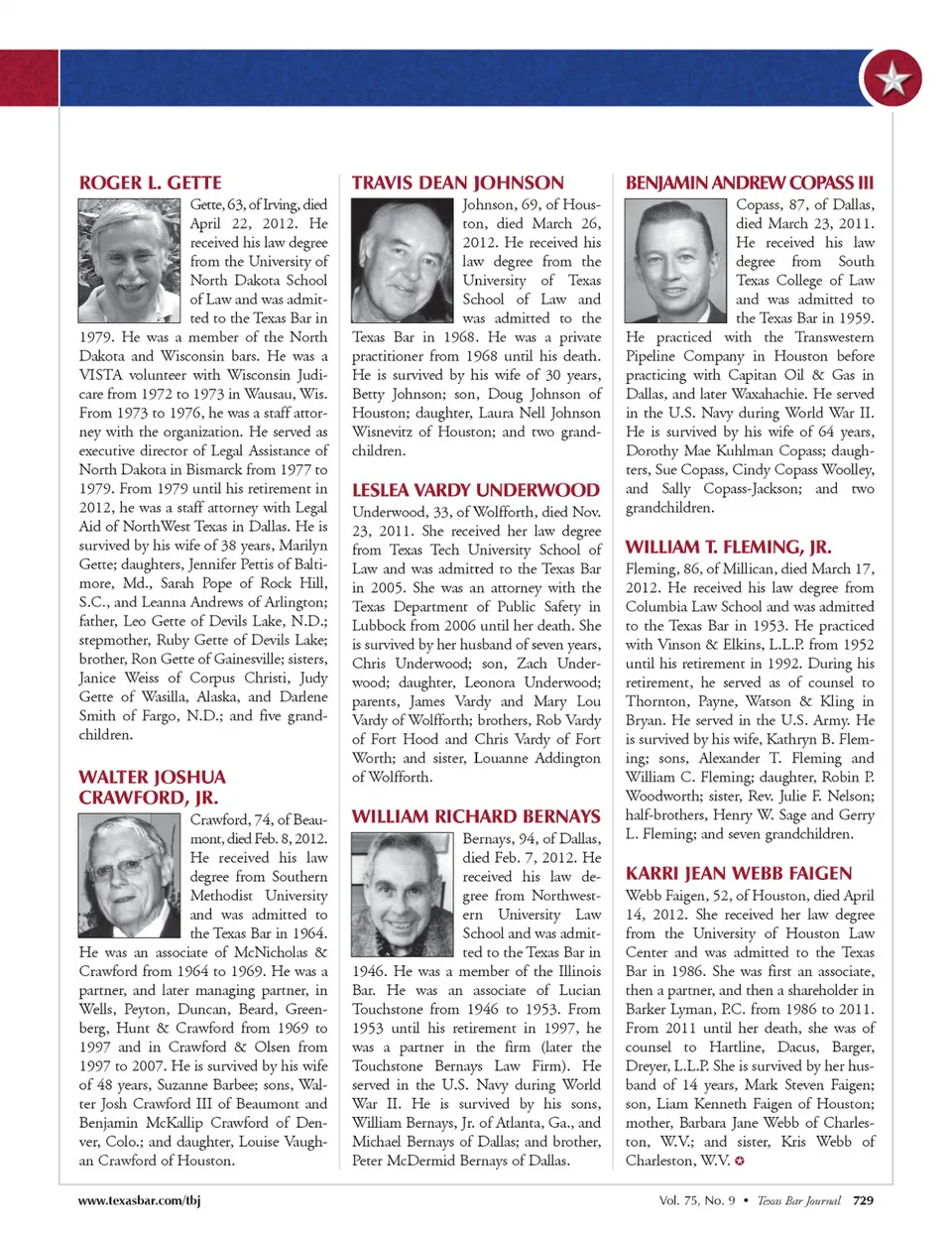 ROGER L. GETTE

Gette, 63, of Irving, died April 22, 2012. He received his law degree from the University of North Dakota School of Law and was admitted to the Texas Bar in 1979. He was a member of the North Dakota and Wisconsin bars. He was a VISTA volunteer with Wisconsin Judicare from 1972 to 1973 in Wausau, Wis. From 1973 to 1976, he was a staff attorney with the organization. He served as executive director of Legal Assistance of North Dakota in Bismarck from 1977 to 1979. From 1979 until his retirement in 2012, he was a staff attorney with Legal Aid of NorthWest Texas in Dallas. He is survived by his wife of 38 years, Marilyn Gette; daughters, Jennifer Pettis of Baltimore, Md., Sarah Pope of Rock Hill, S.C., and Leanna Andrews of Arlington; father, Leo Gette of Devils Lake, N.D.; stepmother, Ruby Gette of Devils Lake; brother, Ron Gette of Gainesville; sisters, Janice Weiss of Corpus Christi, Judy Gette of Wasilla, Alaska, and Darlene Smith of Fargo, N.D.; and five grandchildren.

WALTER JOSHUA CRAWFORD, JR.

Crawford, 74, of Beaumont, died Feb. 8, 2012. He received his law degree from Southern Methodist University and was admitted to the Texas Bar in 1964. He was an associate of McNicholas & Crawford from 1964 to 1969. He was a partner, and later managing partner, in Wells, Peyton, Duncan, Beard, Greenberg, Hunt & Crawford from 1969 to 1997 and in Crawford & Olsen from 1997 to 2007. He is survived by his wife of 48 years, Suzanne Barbee; sons, Walter Josh Crawford III of Beaumont and Benjamin McKallip Crawford of Denver, Colo.; and daughter, Louise Vaughan Crawford of Houston.

TRAVIS DEAN JOHNSON

Johnson, 69, of Houston, died March 26, 2012. He received his law degree from the University of Texas School of Law and was admitted to the Texas Bar in 1968. He was a private practitioner from 1968 until his death. He is survived by his wife of 30 years, Betty Johnson; son, Doug Johnson of Houston; daughter, Laura Nell Johnson Wisnevitz of Houston; and two grandchildren.

LESLEA VARDY UNDERWOOD

Underwood, 33, of Wolfforth, died Nov. 23, 2011. She received her law degree from Texas Tech University School of Law and was admitted to the Texas Bar in 2005. She was an attorney with the Texas Department of Public Safety in Lubbock from 2006 until her death. She is survived by her husband of seven years, Chris Underwood; son, Zach Underwood; daughter, Leonora Underwood; parents, James Vardy and Mary Lou Vardy of Wolfforth; brothers, Rob Vardy of Fort Hood and Chris Vardy of Fort Worth; and sister, Louanne Addington of Wolfforth.

WILLIAM RICHARD BERNAYS

Bernays, 94, of Dallas, died Feb. 7, 2012. He received his law degree from Northwestern University Law School and was admitted to the Texas Bar in 1946. He was a member of the Illinois Bar. He was an associate of Lucian Touchstone from 1946 to 1953. From 1953 until his retirement in 1997, he was a partner in the firm (later the Touchstone Bernays Law Firm). He served in the U.S. Navy during World War II. He is survived by his sons, William Bernays, Jr. of Atlanta, Ga., and Michael Bernays of Dallas; and brother, Peter McDermid Bernays of Dallas.

BENJAMIN ANDREW COPASS III

Copass, 87, of Dallas, died March 23, 2011. He received his law degree from South Texas College of Law and was admitted to the Texas Bar in 1959. He practiced with the Transwestern Pipeline Company in Houston before practicing with Capitan Oil & Gas in Dallas, and later Waxahachie. He served in the U.S. Navy during World War II. He is survived by his wife of 64 years, Dorothy Mae Kuhlman Copass; daughters, Sue Copass, Cindy Copass Woolley, and Sally Copass-Jackson; and two grandchildren.

WILLIAM T. FLEMING, JR.

Fleming, 86, of Millican, died March 17, 2012. He received his law degree from Columbia Law School and was admitted to the Texas Bar in 1953. He practiced with Vinson & Elkins, L.L.P. from 1952 until his retirement in 1992. During his retirement, he served as of counsel to Thornton, Payne, Watson & Kling in Bryan. He served in the U.S. Army. He is survived by his wife, Kathryn B. Fleming; sons, Alexander T. Fleming and William C. Fleming; daughter, Robin P. Woodworth; sister, Rev. Julie F. Nelson; half-brothers, Henry W. Sage and Gerry L. Fleming; and seven grandchildren.

KARRI JEAN WEBB FAIGEN

Webb Faigen, 52, of Houston, died April 14, 2012. She received her law degree from the University of Houston Law Center and was admitted to the Texas Bar in 1986. She was first an associate, then a partner, and then a shareholder in Barker Lyman, P.C. from 1986 to 2011. From 2011 until her death, she was of counsel to Hartline, Dacus, Barger, Dreyer, L.L.P. She is survived by her husband of 14 years, Mark Steven Faigen; son, Liam Kenneth Faigen of Houston; mother, Barbara Jane Webb of Charleston, W.V.; and sister, Kris Webb of Charleston, W.V.

www.texasbar.com/tbj

Vol. 75, No. 9 • Texas Bar Journal 729